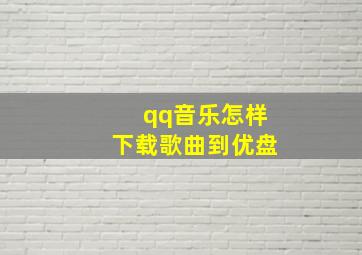 qq音乐怎样
下载歌曲到优盘